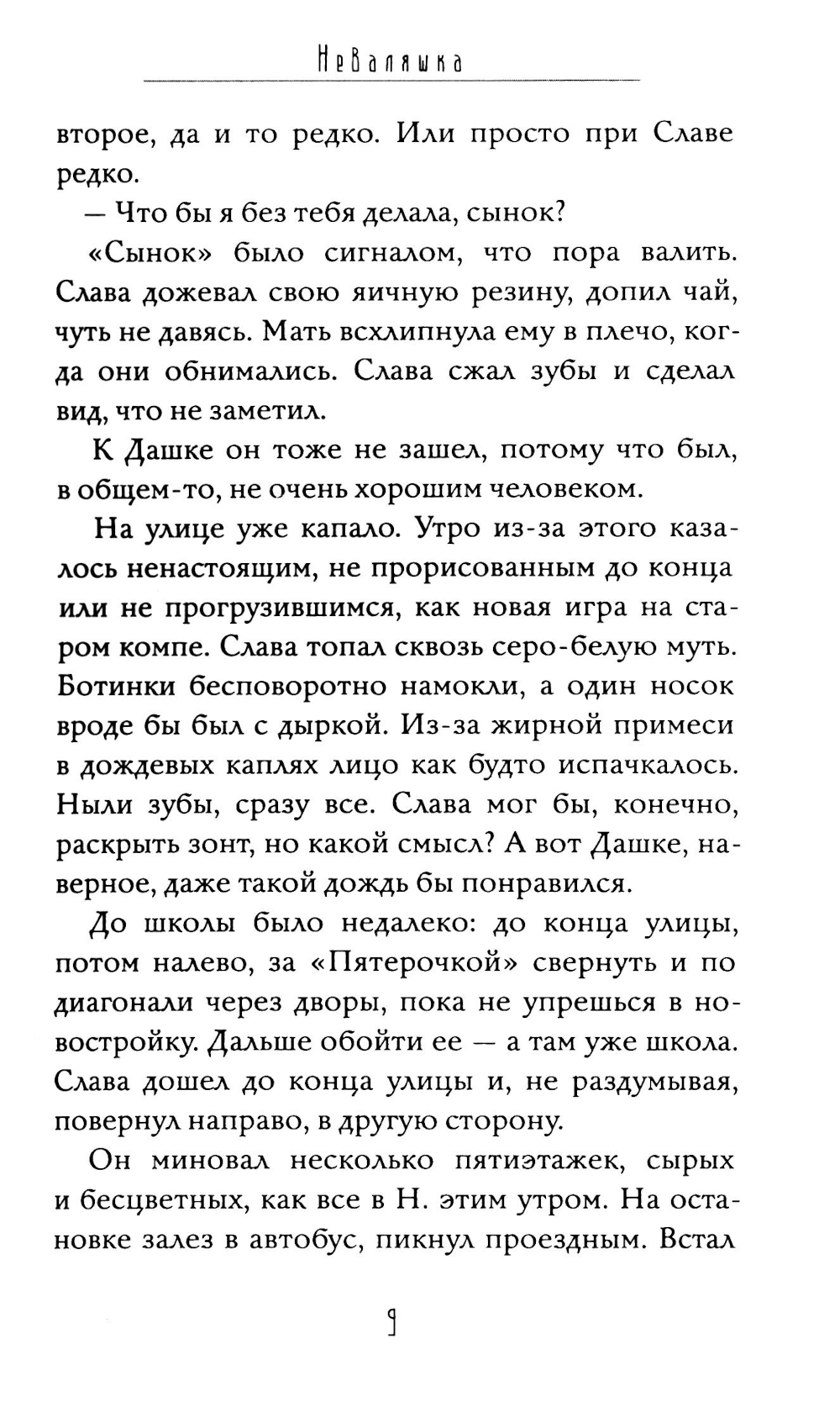 Неваляшка

второе, да и то редко. Или просто при Славе редко.

— Что бы я без тебя делала, сынок?

«Сынок» было сигналом, что пора валить. Слава дожевал свою яичную резину, допил чай, чуть не давясь. Мать всхлипнула ему в плечо, когда они обнимались. Слава сжал зубы и сделал вид, что не заметил.

К Дашке он тоже не зашел, потому что был, в общем-то, не очень хорошим человеком.

На улице уже капало. Утро из-за этого казалось ненастоящим, не прорисованным до конца или не прогрузившимся, как новая игра на старом компе. Слава топал сквозь серо-белую муть. Ботинки бесповоротно намокли, а один носок вроде бы был с дыркой. Из-за жирной примеси в дождевых каплях лицо как будто испачкалось. Ныли зубы, сразу все. Слава мог бы, конечно, раскрыть зонт, но какой смысл? А вот Дашке, наверное, даже такой дождь бы понравился.

До школы было недалеко: до конца улицы, потом налево, за «Пятерочкой» свернуть и по диагонали через дворы, пока не упрешься в новостройку. Дальше обойти ее — а там уже школа. Слава дошел до конца улицы и, не раздумывая, повернул направо, в другую сторону.

Он миновал несколько пятиэтажек, сырых и бесцветных, как все в Н. этим утром. На остановке залез в автобус, пикнул проездным. Встал

9